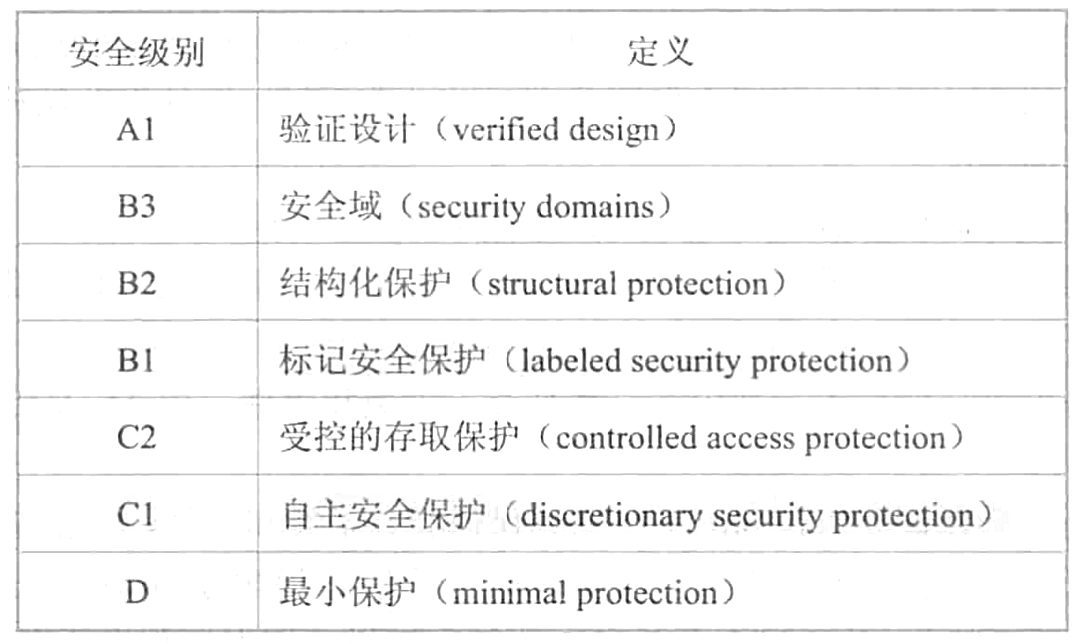 | 安全级别 | 定义 |
|---|---|
| A1 | 验证设计（verified design） |
| B3 | 安全域（security domains） |
| B2 | 结构化保护（structural protection） |
| B1 | 标记安全保护（labeled security protection） |
| C2 | 受控的存取保护（controlled access protection） |
| C1 | 自主安全保护（discretionary security protection） |
| D | 最小保护（minimal protection） |